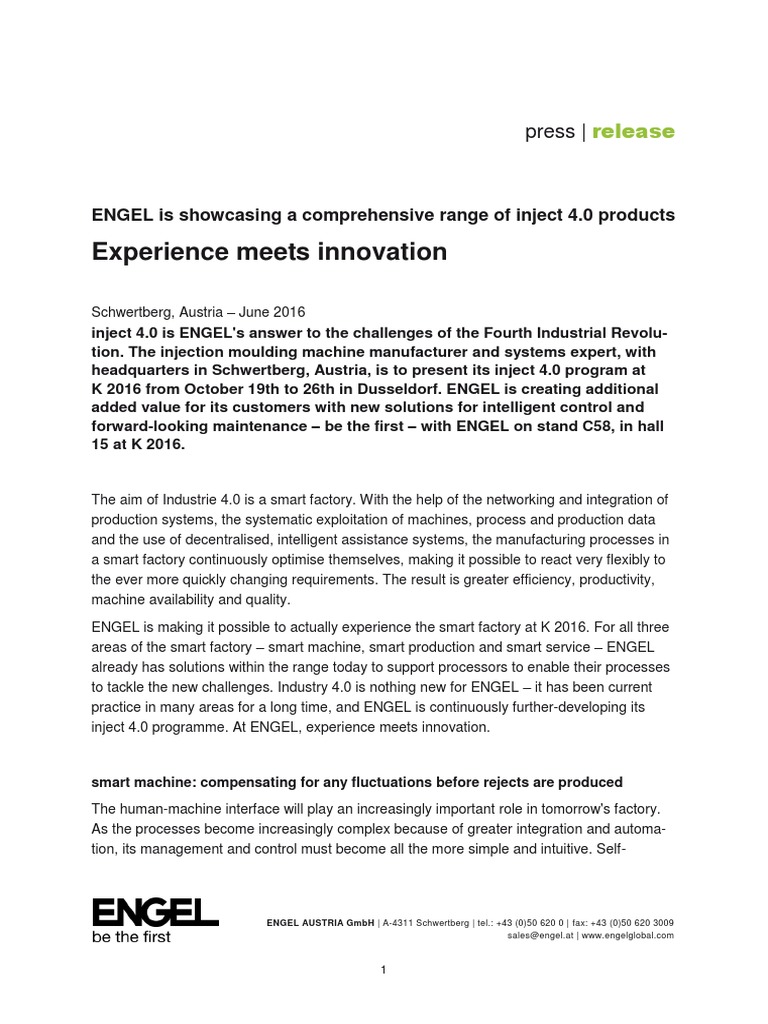 press | release

ENGEL is showcasing a comprehensive range of inject 4.0 products

Experience meets innovation

Schwertberg, Austria – June 2016

inject 4.0 is ENGEL's answer to the challenges of the Fourth Industrial Revolution. The injection moulding machine manufacturer and systems expert, with headquarters in Schwertberg, Austria, is to present its inject 4.0 program at K 2016 from October 19th to 26th in Dusseldorf. ENGEL is creating additional added value for its customers with new solutions for intelligent control and forward-looking maintenance – be the first – with ENGEL on stand C58, in hall 15 at K 2016.

The aim of Industrie 4.0 is a smart factory. With the help of the networking and integration of production systems, the systematic exploitation of machines, process and production data and the use of decentralised, intelligent assistance systems, the manufacturing processes in a smart factory continuously optimise themselves, making it possible to react very flexibly to the ever more quickly changing requirements. The result is greater efficiency, productivity, machine availability and quality.

ENGEL is making it possible to actually experience the smart factory at K 2016. For all three areas of the smart factory – smart machine, smart production and smart service – ENGEL already has solutions within the range today to support processors to enable their processes to tackle the new challenges. Industry 4.0 is nothing new for ENGEL – it has been current practice in many areas for a long time, and ENGEL is continuously further-developing its inject 4.0 programme. At ENGEL, experience meets innovation.

smart machine: compensating for any fluctuations before rejects are produced

The human-machine interface will play an increasingly important role in tomorrow's factory. As the processes become increasingly complex because of greater integration and automation, its management and control must become all the more simple and intuitive. Self-

ENGEL
be the first

ENGEL AUSTRIA GmbH | A-4311 Schwertberg | tel.: +43 (0)50 620 0 | fax: +43 (0)50 620 3009
sales@engel.at | www.engelglobal.com

1